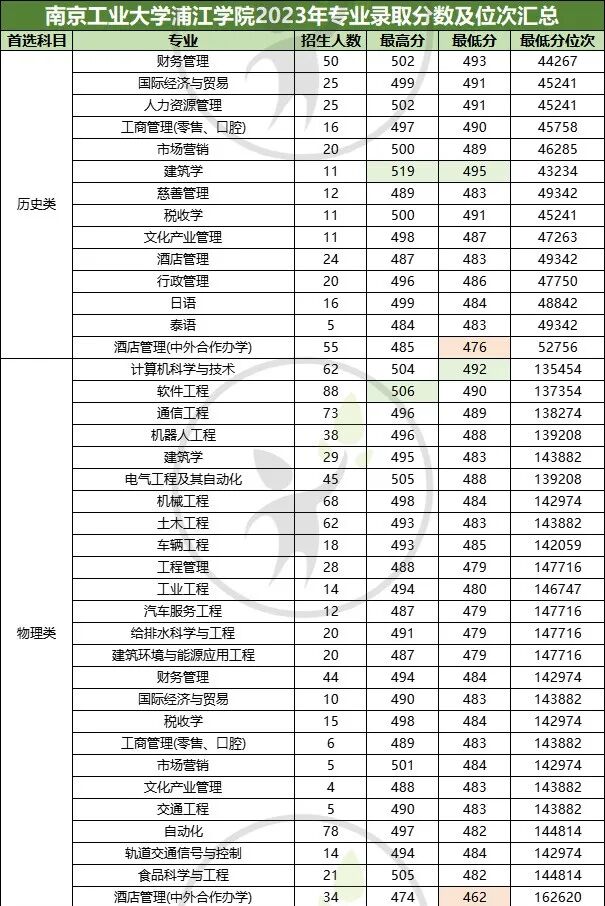 南京工业大学浦江学院2023年专业录取分数及位次汇总

| 首选科目 | 专业 | 招生人数 | 最高分 | 最低分 | 最低分位次 |
|---|---|---|---|---|---|
| 历史类 | 财务管理 | 50 | 502 | 493 | 44267 |
| | 国际经济与贸易 | 25 | 499 | 491 | 45241 |
| | 人力资源管理 | 25 | 502 | 491 | 45241 |
| | 工商管理(零售、口腔) | 16 | 497 | 490 | 45758 |
| | 市场营销 | 20 | 500 | 489 | 46285 |
| | 建筑学 | 11 | 519 | 495 | 43234 |
| | 慈善管理 | 12 | 489 | 483 | 49342 |
| | 税收学 | 11 | 500 | 491 | 45241 |
| | 文化产业管理 | 11 | 498 | 487 | 47263 |
| | 酒店管理 | 24 | 487 | 483 | 49342 |
| | 行政管理 | 20 | 496 | 486 | 47750 |
| | 日语 | 16 | 499 | 484 | 48842 |
| | 泰语 | 5 | 484 | 483 | 49342 |
| | 酒店管理(中外合作办学) | 55 | 485 | 476 | 52756 |
| 物理类 | 计算机科学与技术 | 62 | 504 | 492 | 135454 |
| | 软件工程 | 88 | 506 | 490 | 137354 |
| | 通信工程 | 73 | 496 | 489 | 138274 |
| | 机器人工程 | 38 | 496 | 488 | 139208 |
| | 建筑学 | 29 | 495 | 483 | 143882 |
| | 电气工程及其自动化 | 45 | 505 | 488 | 139208 |
| | 机械工程 | 68 | 498 | 484 | 142974 |
| | 土木工程 | 62 | 493 | 483 | 143882 |
| | 车辆工程 | 18 | 493 | 485 | 142059 |
| | 工程管理 | 28 | 488 | 479 | 147716 |
| | 工业工程 | 14 | 494 | 480 | 146747 |
| | 汽车服务工程 | 12 | 487 | 479 | 147716 |
| | 给排水科学与工程 | 20 | 491 | 479 | 147716 |
| | 建筑环境与能源应用工程 | 20 | 487 | 479 | 147716 |
| | 财务管理 | 44 | 494 | 484 | 142974 |
| | 国际经济与贸易 | 10 | 490 | 483 | 143882 |
| | 税收学 | 15 | 498 | 484 | 142974 |
| | 工商管理(零售、口腔) | 6 | 489 | 483 | 143882 |
| | 市场营销 | 5 | 501 | 484 | 142974 |
| | 文化产业管理 | 4 | 488 | 483 | 143882 |
| | 交通工程 | 5 | 490 | 483 | 143882 |
| | 自动化 | 78 | 497 | 482 | 144814 |
| | 轨道交通信号与控制 | 14 | 494 | 484 | 142974 |
| | 食品科学与工程 | 21 | 505 | 482 | 144814 |
| | 酒店管理(中外合作办学) | 34 | 474 | 462 | 162620 |